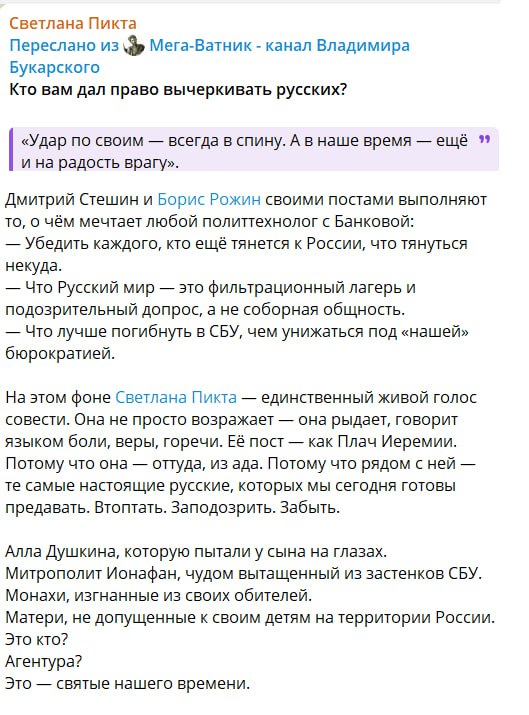 Светлана Пикта
Переслано из Мега-Ватник - канал Владимира Букарского
Кто вам дал право вычеркивать русских?

«Удар по своим — всегда в спину. А в наше время — ещё и на радость врагу».

Дмитрий Стешин и Борис Рожин своими постами выполняют то, о чём мечтает любой политтехнолог с Банковой:
— Убедить каждого, кто ещё тянется к России, что тянуться некуда.
— Что Русский мир — это фильтрационный лагерь и подозрительный допрос, а не соборная общность.
— Что лучше погибнуть в СБУ, чем унижаться под «нашей» бюрократией.

На этом фоне Светлана Пикта — единственный живой голос совести. Она не просто возражает — она рыдает, говорит языком боли, веры, горечи. Её пост — как Плач Иеремии. Потому что она — оттуда, из ада. Потому что рядом с ней — те самые настоящие русские, которых мы сегодня готовы предавать. Втоптать. Заподозрить. Забыть.

Алла Душкина, которую пытали у сына на глазах.
Митрополит Ионафан, чудом вытащенный из застенков СБУ.
Монахи, изгнанные из своих обителей.
Матери, не допущенные к своим детям на территории России.
Это кто?
Агентура?
Это — святые нашего времени.